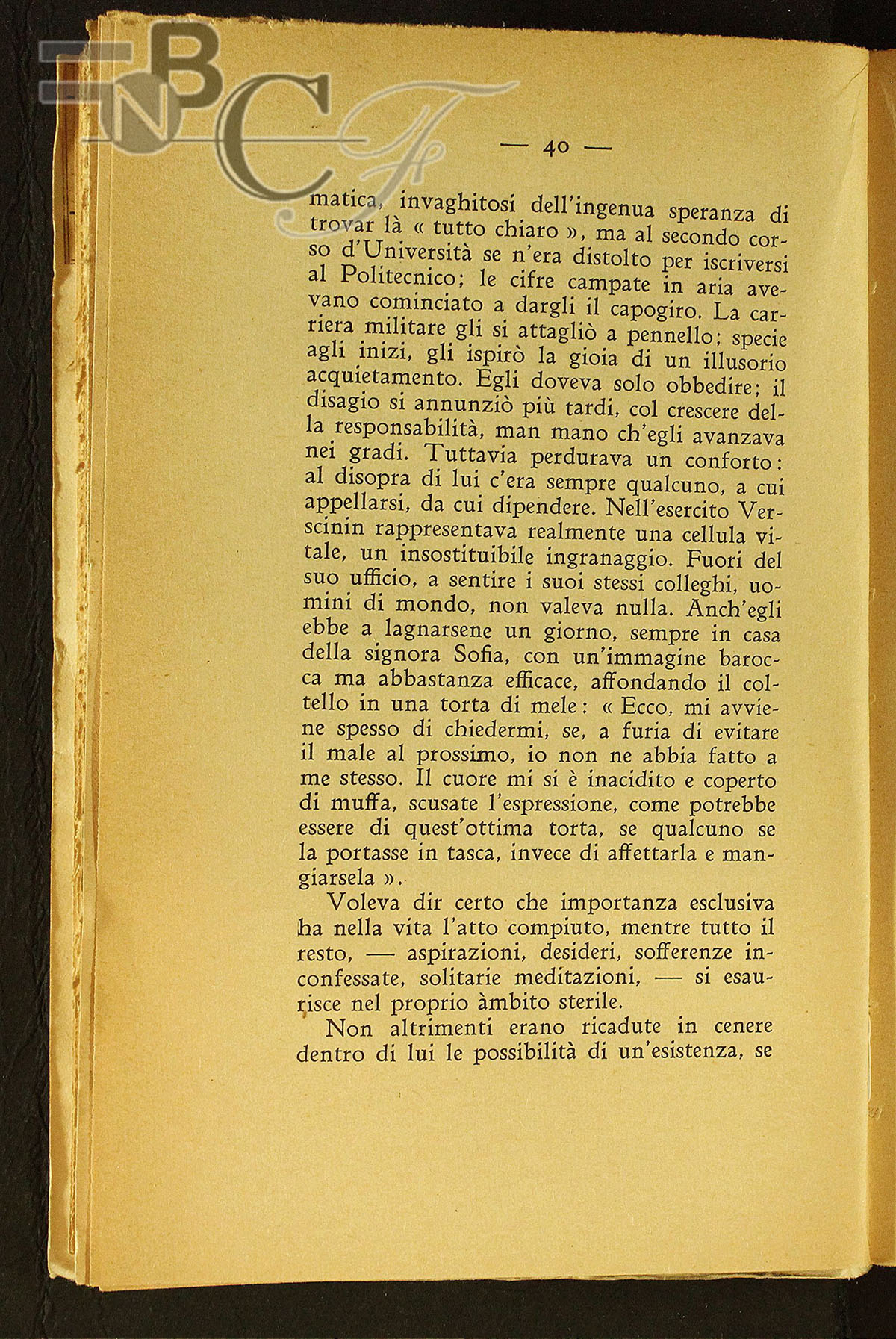 BNCF

— 40 —

matica, invaghitosi dell'ingenua speranza di trovar là « tutto chiaro », ma al secondo corso d'Università se n'era distolto per iscriversi al Politecnico; le cifre campate in aria avevano cominciato a dargli il capogiro. La carriera militare gli si attagliò a pennello; specie agli inizi, gli ispirò la gioia di un illusorio acquietamento. Egli doveva solo obbedire; il disagio si annunziò più tardi, col crescere della responsabilità, man mano ch'egli avanzava nei gradi. Tuttavia perdurava un conforto: al disopra di lui c'era sempre qualcuno, a cui appellarsi, da cui dipendere. Nell'esercito Verscinin rappresentava realmente una cellula vitale, un insostituibile ingranaggio. Fuori del suo ufficio, a sentire i suoi stessi colleghi, uomini di mondo, non valeva nulla. Anch'egli ebbe a lagnarsene un giorno, sempre in casa della signora Sofia, con un'immagine barocca ma abbastanza efficace, affondando il coltello in una torta di mele: « Ecco, mi avviene spesso di chiedermi, se, a furia di evitare il male al prossimo, io non ne abbia fatto a me stesso. Il cuore mi si è inacidito e coperto di muffa, scusate l'espressione, come potrebbe essere di quest'ottima torta, se qualcuno se la portasse in tasca, invece di affettarla e mangiarsela ».

Voleva dir certo che importanza esclusiva ha nella vita l'atto compiuto, mentre tutto il resto, — aspirazioni, desideri, sofferenze inconfessate, solitarie meditazioni, — si esaurisce nel proprio àmbito sterile.

Non altrimenti erano ricadute in cenere dentro di lui le possibilità di un'esistenza, se